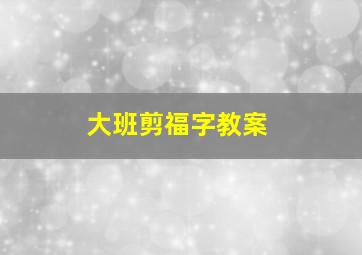 大班剪福字教案